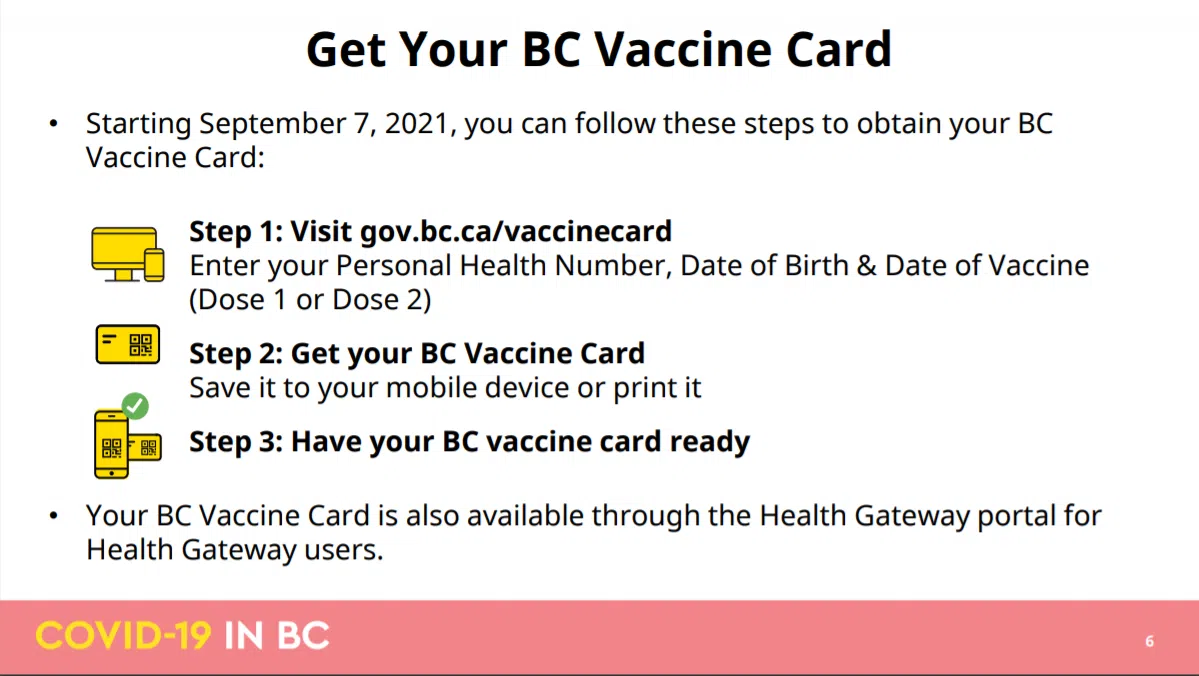 Get Your BC Vaccine Card

• Starting September 7, 2021, you can follow these steps to obtain your BC Vaccine Card:

Step 1: Visit gov.bc.ca/vaccinecard
Enter your Personal Health Number, Date of Birth & Date of Vaccine (Dose 1 or Dose 2)

Step 2: Get your BC Vaccine Card
Save it to your mobile device or print it

Step 3: Have your BC vaccine card ready

• Your BC Vaccine Card is also available through the Health Gateway portal for Health Gateway users.

COVID-19 IN BC

6